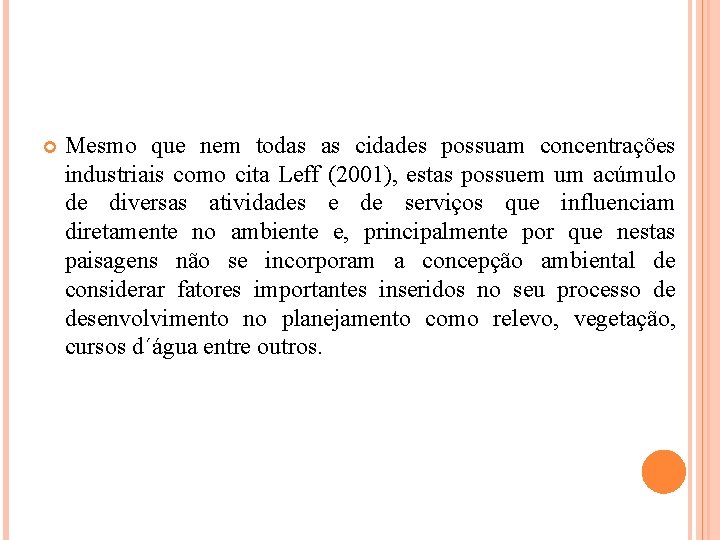 Mesmo que nem todas as cidades possuam concentrações industriais como cita Leff (2001), estas possuem um acúmulo de diversas atividades e de serviços que influenciam diretamente no ambiente e, principalmente por que nestas paisagens não se incorporam a concepção ambiental de considerar fatores importantes inseridos no seu processo de desenvolvimento no planejamento como relevo, vegetação, cursos d´água entre outros.